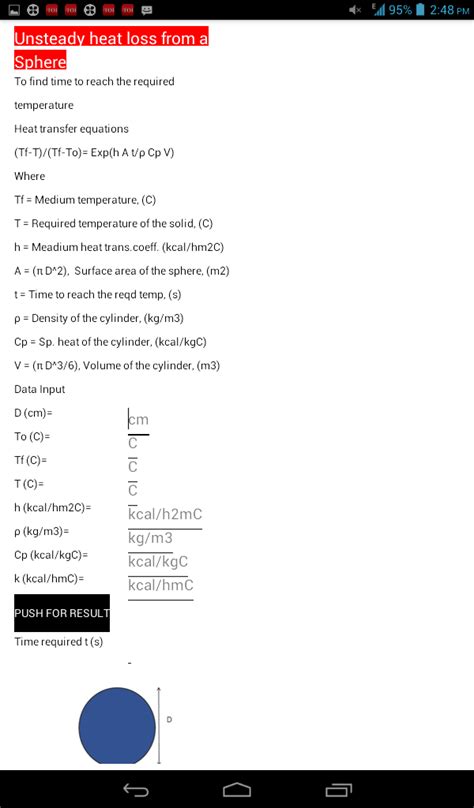 95% 2:48 PM

Unsteady heat loss from a Sphere

To find time to reach the required temperature

Heat transfer equations

(Tf-T)/(Tf-To)= Exp(h A t/ρ Cp V)

Where

Tf = Medium temperature, (C)

T = Required temperature of the solid, (C)

h = Meadium heat trans.coeff. (kcal/hm2C)

A = (π D^2), Surface area of the sphere, (m2)

t = Time to reach the reqd temp, (s)

ρ = Density of the cylinder, (kg/m3)

Cp = Sp. heat of the cylinder, (kcal/kgC)

V = (π D^3/6), Volume of the cylinder, (m3)

Data Input

D (cm)= cm

To (C)= C

Tf (C)= C

T (C)= C

h (kcal/hm2C)= kcal/h2mC

ρ (kg/m3)= kg/m3

Cp (kcal/kgC)= kcal/kgC

k (kcal/hmC)= kcal/hmC

PUSH FOR RESULT

Time required t (s)

-

D